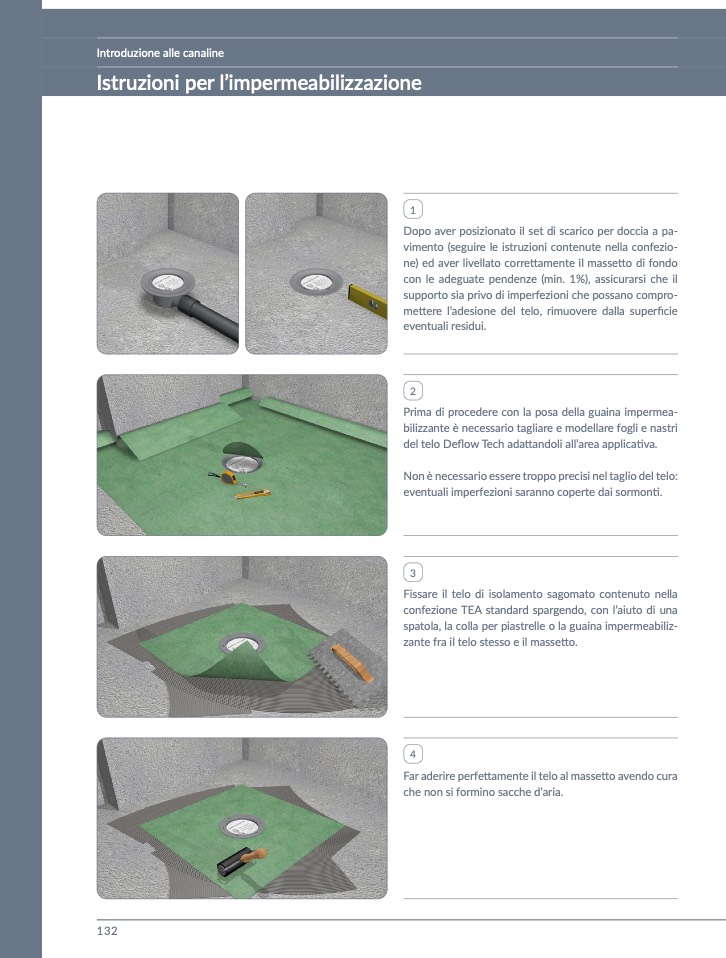 Introduzione alle canaline

Istruzioni per l'impermeabilizzazione

1

Dopo aver posizionato il set di scarico per doccia a pavimento (seguire le istruzioni contenute nella confezione) ed aver livellato correttamente il massetto di fondo con le adeguate pendenze (min. 1%), assicurarsi che il supporto sia privo di imperfezioni che possano compromettere l'adesione del telo, rimuovere dalla superficie eventuali residui.

2

Prima di procedere con la posa della guaina impermeabilizzante è necessario tagliare e modellare fogli e nastri del telo Deflow Tech adattandoli all'area applicativa.

Non è necessario essere troppo precisi nel taglio del telo: eventuali imperfezioni saranno coperte dai sormonti.

3

Fissare il telo di isolamento sagomato contenuto nella confezione TEA standard spargendo, con l'aiuto di una spatola, la colla per piastrelle o la guaina impermeabilizzante fra il telo stesso e il massetto.

4

Far aderire perfettamente il telo al massetto avendo cura che non si formino sacche d'aria.

132